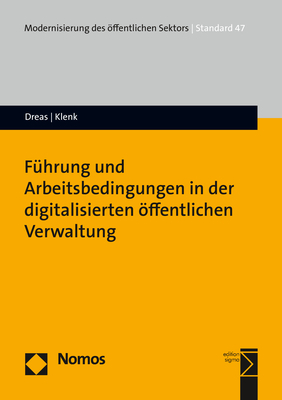 Modernisierung des öffentlichen Sektors | Standard 47

Dreas | Klenk

Führung und Arbeitsbedingungen in der digitalisierten öffentlichen Verwaltung

Nomos

edition sigma